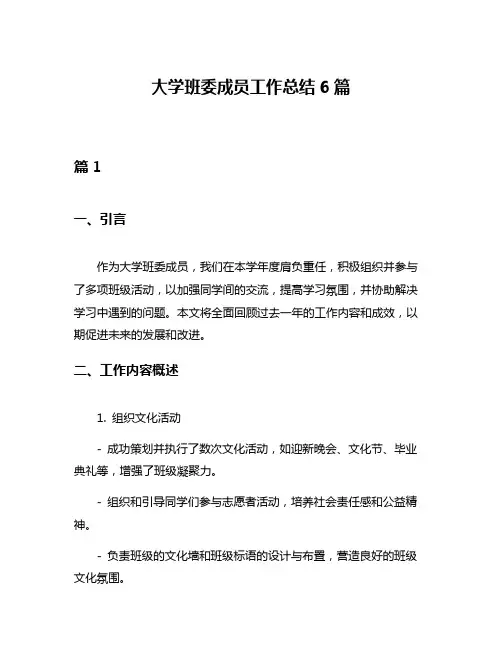 大学班委成员工作总结 6 篇

篇 1

一、引言

作为大学班委成员，我们在本学年度肩负重任，积极组织并参与了多项班级活动，以加强同学间的交流，提高学习氛围，并协助解决学习中遇到的问题。本文将全面回顾过去一年的工作内容和成效，以期促进未来的发展和改进。

二、工作内容概述

1. 组织文化活动

- 成功策划并执行了数次文化活动，如迎新晚会、文化节、毕业典礼等，增强了班级凝聚力。

- 组织和引导同学们参与志愿者活动，培养社会责任感和公益精神。

- 负责班级的文化墙和班级标语的设计与布置，营造良好的班级文化氛围。